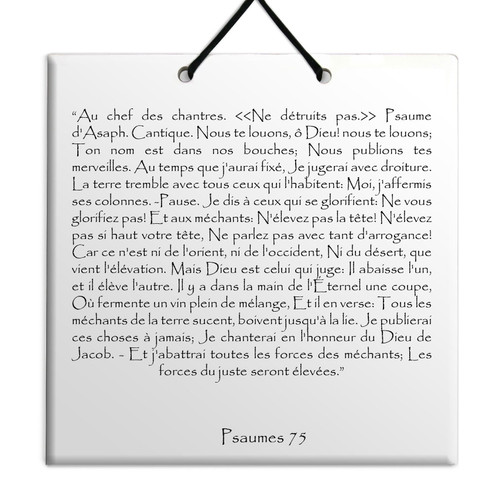 “Au chef des chantres. <<Ne détruits pas.>> Psaume d'Asaph. Cantique. Nous te louons, ô Dieu! nous te louons; Ton nom est dans nos bouches; Nous publions tes merveilles. Au temps que j'aurai fixé, Je jugerai avec droiture. La terre tremble avec tous ceux qui l'habitent: Moi, j'affermis ses colonnes. -Pause. Je dis à ceux qui se glorifient: Ne vous glorifiez pas! Et aux méchants: N'élevez pas la tête! N'élevez pas si haut votre tête, Ne parlez pas avec tant d'arrogance! Car ce n'est ni de l'orient, ni de l'occident, Ni du désert, que vient l'élévation. Mais Dieu est celui qui juge: Il abaisse l'un, et il élève l'autre. Il y a dans la main de l'Éternel une coupe, Où fermente un vin plein de mélange, Et il en verse: Tous les méchants de la terre sucent, boivent jusqu'à la lie. Je publierai ces choses à jamais; Je chanterai en l'honneur du Dieu de Jacob. - Et j'abattrai toutes les forces des méchants; Les forces du juste seront élevées.”

Psaumes 75